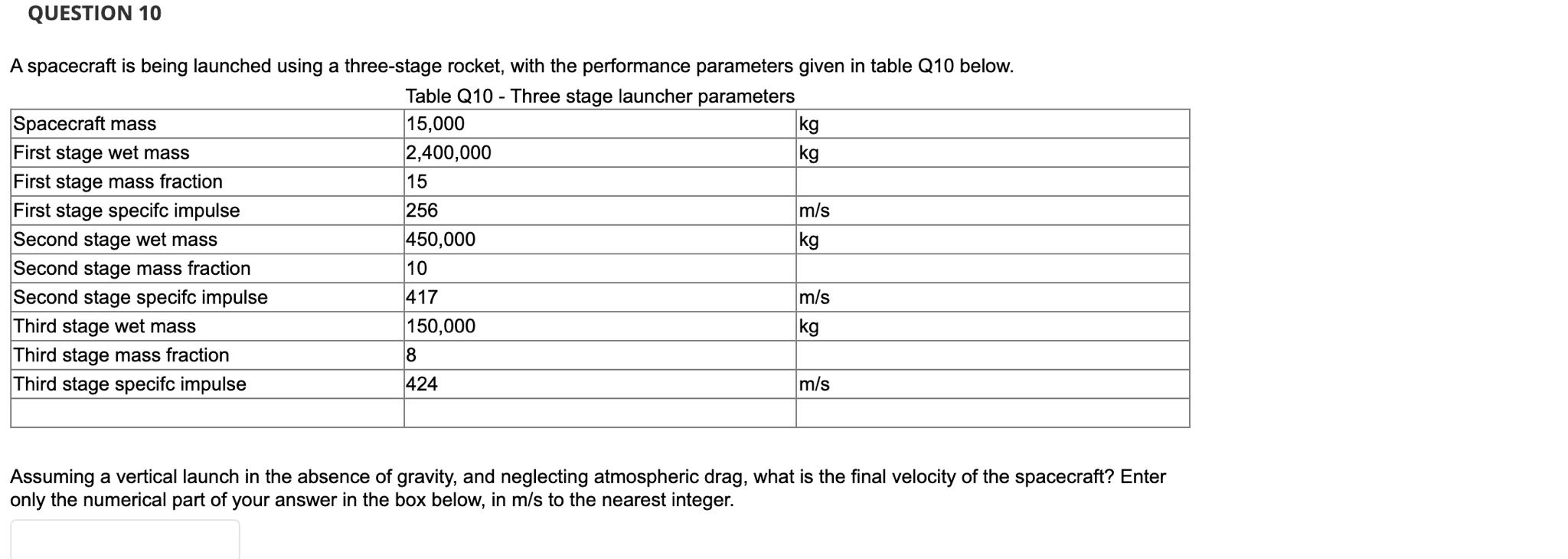 QUESTION 10

A spacecraft is being launched using a three-stage rocket, with the performance parameters given in table Q10 below.

Table Q10 - Three stage launcher parameters

| | | |
|---|---|---|
| Spacecraft mass | 15,000 | kg |
| First stage wet mass | 2,400,000 | kg |
| First stage mass fraction | 15 | |
| First stage specifc impulse | 256 | m/s |
| Second stage wet mass | 450,000 | kg |
| Second stage mass fraction | 10 | |
| Second stage specifc impulse | 417 | m/s |
| Third stage wet mass | 150,000 | kg |
| Third stage mass fraction | 8 | |
| Third stage specifc impulse | 424 | m/s |
| | | |

Assuming a vertical launch in the absence of gravity, and neglecting atmospheric drag, what is the final velocity of the spacecraft? Enter only the numerical part of your answer in the box below, in m/s to the nearest integer.